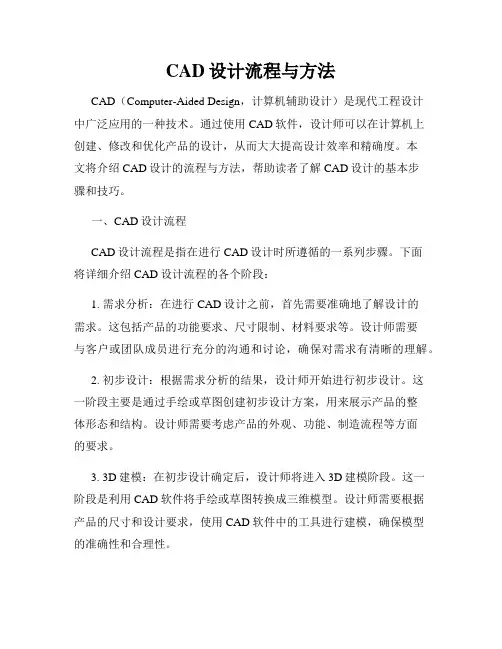 CAD 设计流程与方法

CAD（Computer-Aided Design，计算机辅助设计）是现代工程设计中广泛应用的一种技术。通过使用 CAD 软件，设计师可以在计算机上创建、修改和优化产品的设计，从而大大提高设计效率和精确度。本文将介绍 CAD 设计的流程与方法，帮助读者了解 CAD 设计的基本步骤和技巧。

一、CAD 设计流程

CAD 设计流程是指在进行 CAD 设计时所遵循的一系列步骤。下面将详细介绍 CAD 设计流程的各个阶段：

1. 需求分析：在进行 CAD 设计之前，首先需要准确地了解设计的需求。这包括产品的功能要求、尺寸限制、材料要求等。设计师需要与客户或团队成员进行充分的沟通和讨论，确保对需求有清晰的理解。

2. 初步设计：根据需求分析的结果，设计师开始进行初步设计。这一阶段主要是通过手绘或草图创建初步设计方案，用来展示产品的整体形态和结构。设计师需要考虑产品的外观、功能、制造流程等方面的要求。

3. 3D 建模：在初步设计确定后，设计师将进入 3D 建模阶段。这一阶段是利用 CAD 软件将手绘或草图转换成三维模型。设计师需要根据产品的尺寸和设计要求，使用 CAD 软件中的工具进行建模，确保模型的准确性和合理性。